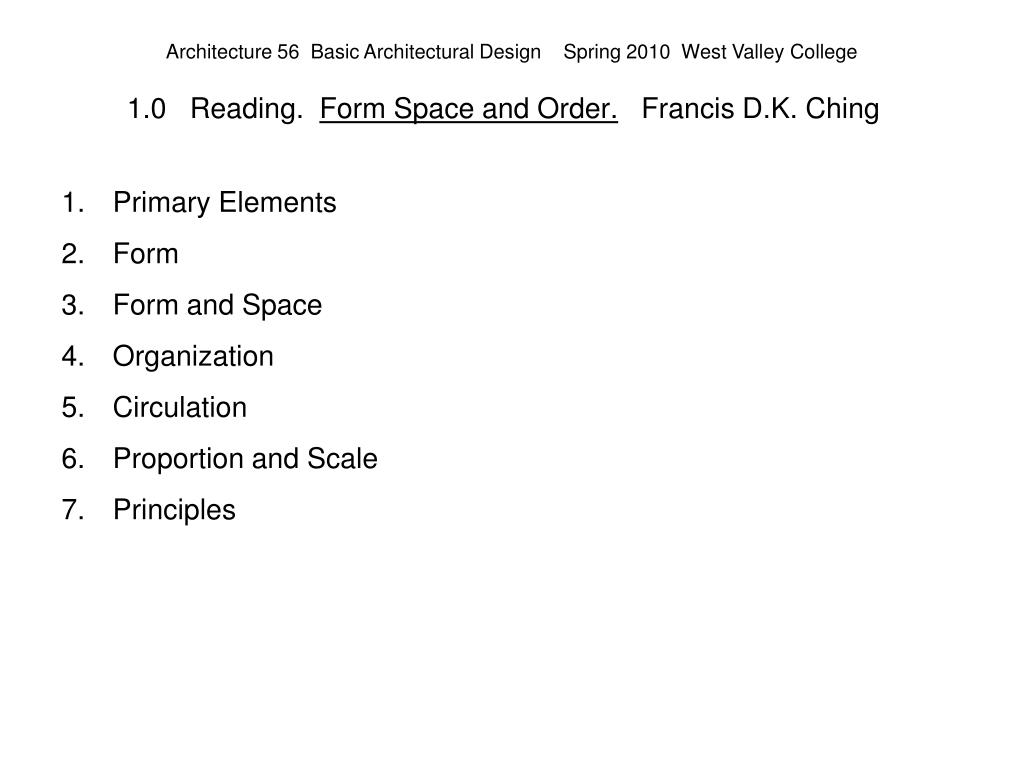 Architecture 56 Basic Architectural Design Spring 2010 West Valley College

1.0 Reading. Form Space and Order. Francis D.K. Ching

1. Primary Elements
2. Form
3. Form and Space
4. Organization
5. Circulation
6. Proportion and Scale
7. Principles